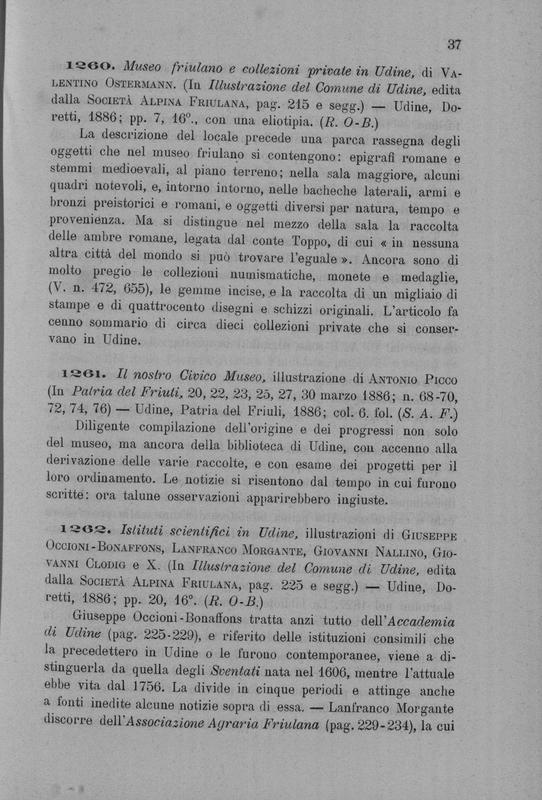 37

1260. Museo friulano e collezioni private in Udine, di Valentino Ostermann. (In Illustrazione del Comune di Udine, edita dalla Società Alpina Friulana, pag. 215 e segg.) — Udine, Doretti, 1886; pp. 7, 16°., con una eliotipia. (R. O-B.)

La descrizione del locale precede una parca rassegna degli oggetti che nel museo friulano si contengono: epigrafi romane e stemmi medioevali, al piano terreno; nella sala maggiore, alcuni quadri notevoli, e, intorno intorno, nelle bacheche laterali, armi e bronzi preistorici e romani, e oggetti diversi per natura, tempo e provenienza. Ma si distingue nel mezzo della sala la raccolta delle ambre romane, legata dal conte Toppo, di cui « in nessuna altra città del mondo si può trovare l'eguale ». Ancora sono di molto pregio le collezioni numismatiche, monete e medaglie, (V. n. 472, 655), le gemme incise, e la raccolta di un migliaio di stampe e di quattrocento disegni e schizzi originali. L'articolo fa cenno sommario di circa dieci collezioni private che si conservano in Udine.

1261. Il nostro Civico Museo, illustrazione di Antonio Picco (In Patria del Friuli, 20, 22, 23, 25, 27, 30 marzo 1886; n. 68-70, 72, 74, 76) — Udine, Patria del Friuli, 1886; col. 6. fol. (S. A. F.)

Diligente compilazione dell'origine e dei progressi non solo del museo, ma ancora della biblioteca di Udine, con accenno alla derivazione delle varie raccolte, e con esame dei progetti per il loro ordinamento. Le notizie si risentono dal tempo in cui furono scritte: ora talune osservazioni apparirebbero ingiuste.

1262. Istituti scientifici in Udine, illustrazioni di Giuseppe Occioni-Bonaffons, Lanfranco Morgante, Giovanni Nallino, Giovanni Clodig e X. (In Illustrazione del Comune di Udine, edita dalla Società Alpina Friulana, pag. 225 e segg.) — Udine, Doretti, 1886; pp. 20, 16°. (R. O-B.)

Giuseppe Occioni-Bonaffons tratta anzi tutto dell'Accademia di Udine (pag. 225-229), e riferito delle istituzioni consimili che la precedettero in Udine o le furono contemporanee, viene a distinguerla da quella degli Sventati nata nel 1606, mentre l'attuale ebbe vita dal 1756. La divide in cinque periodi e attinge anche a fonti inedite alcune notizie sopra di essa. — Lanfranco Morgante discorre dell'Associazione Agraria Friulana (pag. 229-234), la cui